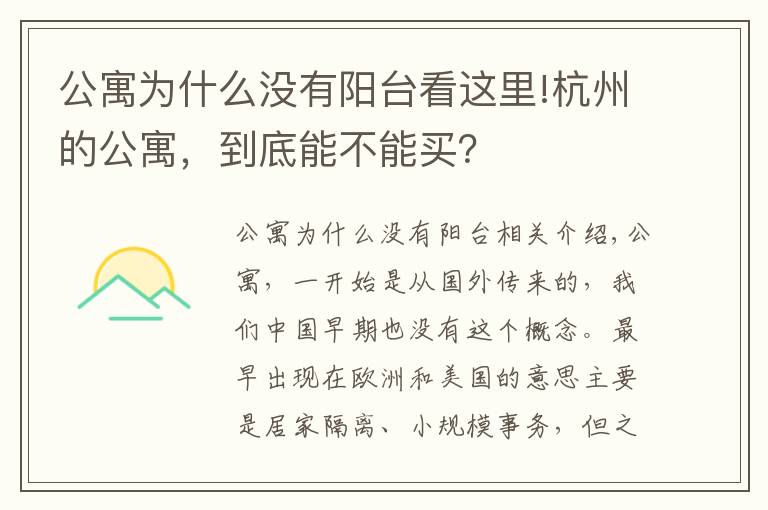 公寓为什么没有阳台看这里!杭州的公寓，到底能不能买?

公寓为什么没有阳台相关介绍，公寓，一开始是从国外传来的，我们中国早期也没有这个概念。最早出现在欧洲和美国的意思主要是居家隔离、小规模事务，但之